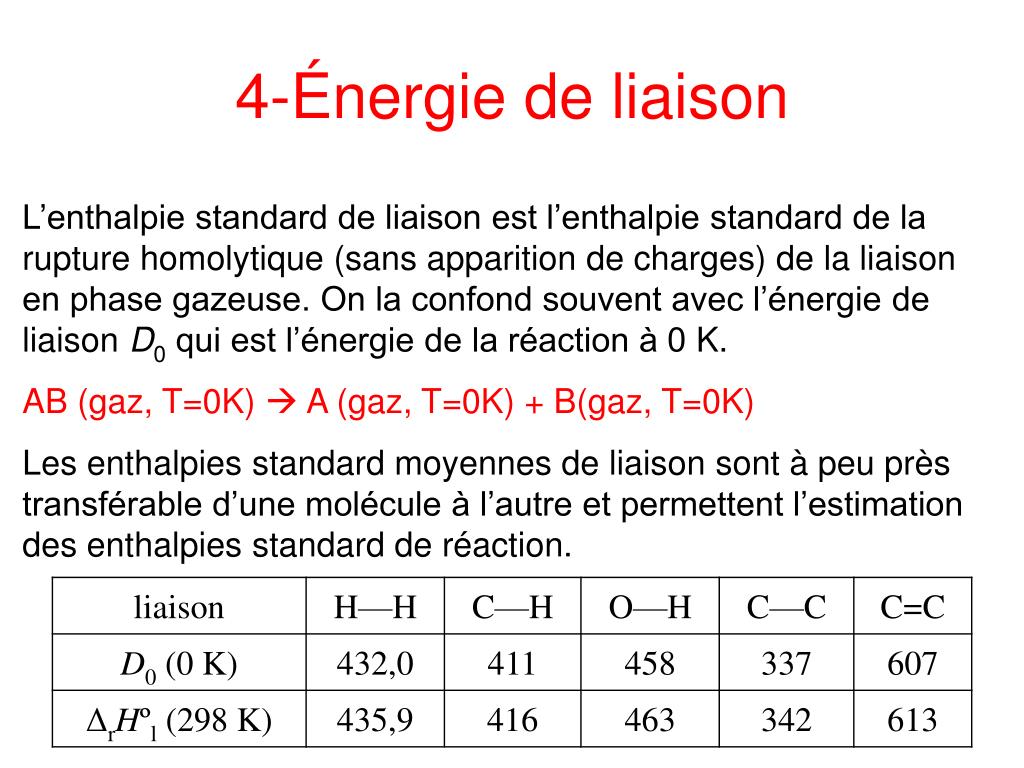 4-Énergie de liaison

L’enthalpie standard de liaison est l’enthalpie standard de la rupture homolytique (sans apparition de charges) de la liaison en phase gazeuse. On la confond souvent avec l’énergie de liaison $D_0$ qui est l’énergie de la réaction à 0 K.

AB (gaz, T=0K) → A (gaz, T=0K) + B(gaz, T=0K)

Les enthalpies standard moyennes de liaison sont à peu près transférable d’une molécule à l’autre et permettent l’estimation des enthalpies standard de réaction.

| liaison | H—H | C—H | O—H | C—C | C=C |
|---|---|---|---|---|---|
| $D_0$ (0 K) | 432,0 | 411 | 458 | 337 | 607 |
| $\Delta_r H^o_1$ (298 K) | 435,9 | 416 | 463 | 342 | 613 |